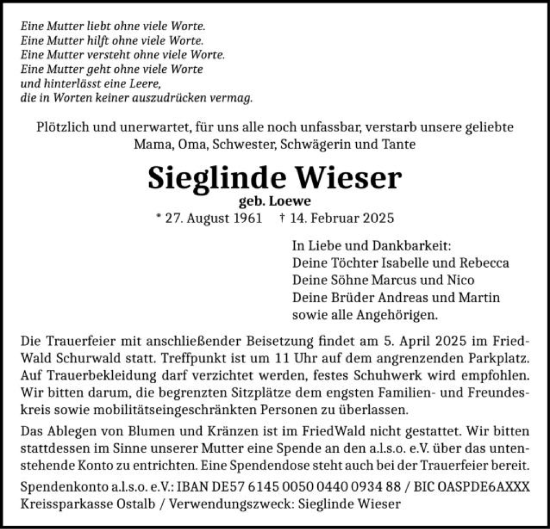 Eine Mutter liebt ohne viele Worte.
Eine Mutter hilft ohne viele Worte.
Eine Mutter versteht ohne viele Worte.
Eine Mutter geht ohne viele Worte
und hinterlässt eine Leere,
die in Worten keiner auszudrücken vermag.

Plötzlich und unerwartet, für uns alle noch unfassbar, verstarb unsere geliebte Mama, Oma, Schwester, Schwägerin und Tante

Sieglinde Wieser
geb. Loewe
* 27. August 1961 † 14. Februar 2025

In Liebe und Dankbarkeit:
Deine Töchter Isabelle und Rebecca
Deine Söhne Marcus und Nico
Deine Brüder Andreas und Martin
sowie alle Angehörigen.

Die Trauerfeier mit anschließender Beisetzung findet am 5. April 2025 im FriedWald Schurwald statt. Treffpunkt ist um 11 Uhr auf dem angrenzenden Parkplatz. Auf Trauerbekleidung darf verzichtet werden, festes Schuhwerk wird empfohlen. Wir bitten darum, die begrenzten Sitzplätze dem engsten Familien- und Freundeskreis sowie mobilitätseingeschränkten Personen zu überlassen.

Das Ablegen von Blumen und Kränzen ist im FriedWald nicht gestattet. Wir bitten stattdessen im Sinne unserer Mutter eine Spende an den a.l.s.o. e.V. über das untenstehende Konto zu entrichten. Eine Spendendose steht auch bei der Trauerfeier bereit.

Spendenkonto a.l.s.o. e.V.: IBAN DE57 6145 0050 0440 0934 88 / BIC OASPDE6AXXX
Kreissparkasse Ostalb / Verwendungszweck: Sieglinde Wieser